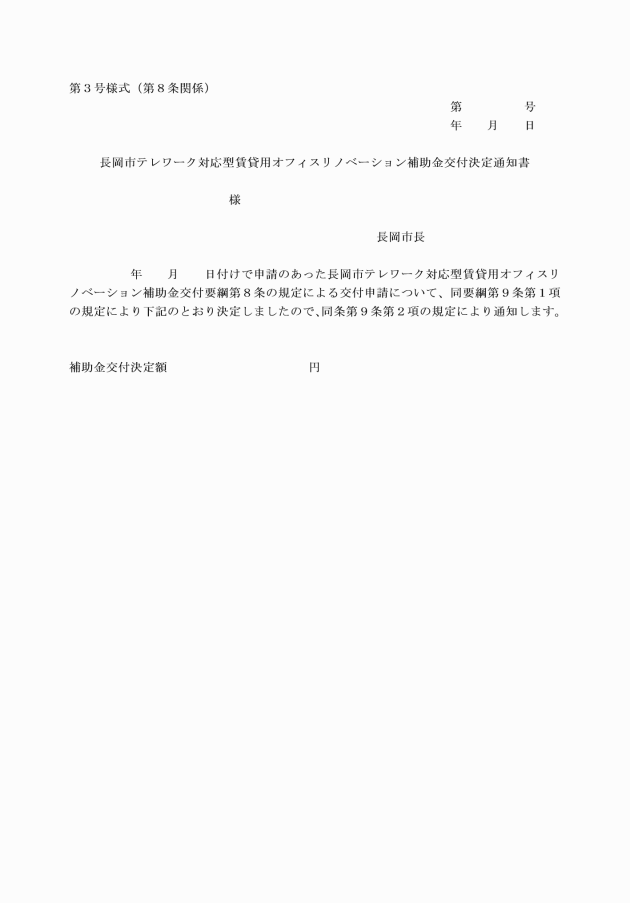 第３号様式（第８条関係）

第　　　　号
年　　月　　日

長岡市テレワーク対応型賃貸用オフィスリノベーション補助金交付決定通知書

様

長岡市長

年　　月　　日付けで申請のあった長岡市テレワーク対応型賃貸用オフィスリノベーション補助金交付要綱第８条の規定による交付申請について、同要綱第９条第１項の規定により下記のとおり決定しましたので、同条第９条第２項の規定により通知します。

補助金交付決定額　　　　　　　　円